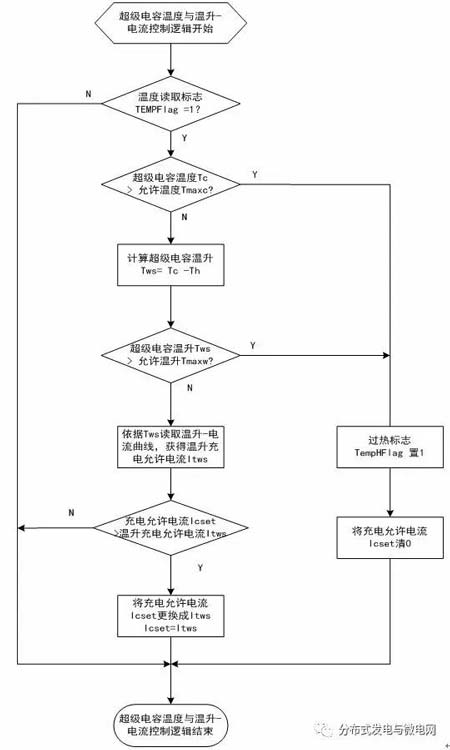 超级电容温度与温升-电流控制逻辑开始

N

温度读取标志 TEMPFlag =1?

Y

超级电容温度Tc > 允许温度Tmaxc?

Y

N

计算超级电容温升 Tws= Tc -Th

超级电容温升Tws > 允许温升Tmaxw?

Y

N

依据Tws读取温升-电流曲线，获得温升充电允许电流Itws

过热标志 TempHFlag 置1

N

充电允许电流Icset >温升充电允许电流Itws

将充电允许电流 Icset清0

Y

将充电允许电流 Icset更换成Itws Icset=Itws

超级电容温度与温升-电流控制逻辑结束

分布式发电与微电网